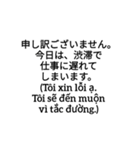 申し訳ございません。
今日は、渋滞で
仕事に遅れて
しまいます。
(Tôi xin lỗi ạ.
Tôi sẽ đến muộn
vì tắc đường.)